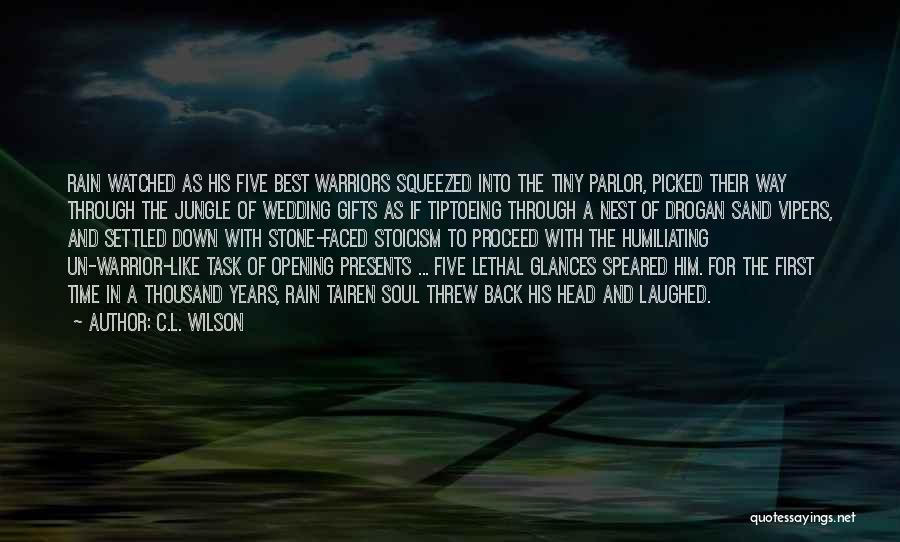 RAIN WATCHED AS HIS FIVE BEST WARRIORS SQUEEZED INTO THE TINY PARLOR, PICKED THEIR WAY THROUGH THE JUNGLE OF WEDDING GIFTS AS IF TIPTOEING THROUGH A NEST OF DROGAN SAND VIPERS, AND SETTLED DOWN WITH STONE-FACED STOICISM TO PROCEED WITH THE HUMILIATING UN-WARRIOR-LIKE TASK OF OPENING PRESENTS ... FIVE LETHAL GLANCES SPEARED HIM. FOR THE FIRST TIME IN A THOUSAND YEARS, RAIN TAIREN SOUL THREW BACK HIS HEAD AND LAUGHED.

~ AUTHOR: C.L. WILSON

quotessayings.net